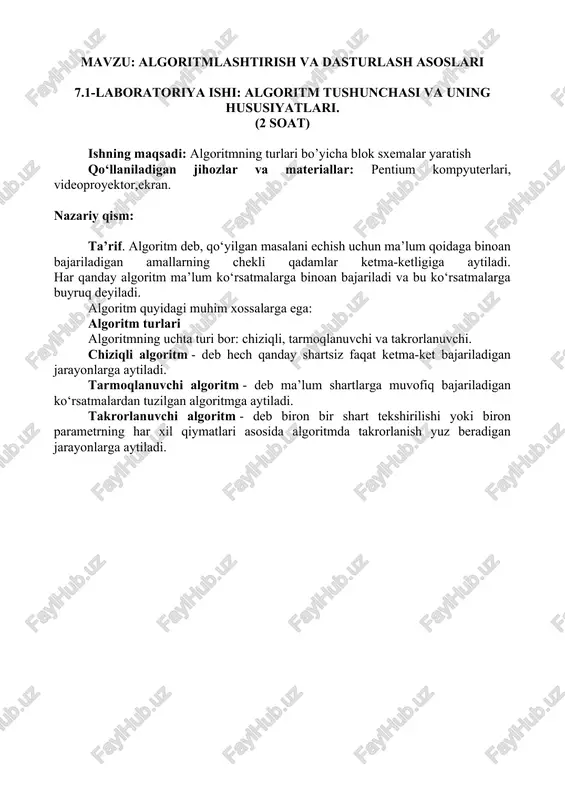 MAVZU: ALGORITMLASHTIRISH VA DASTURLASH ASOSLARI

7.1-LABORATORIYA ISHI: ALGORITM TUSHUNCHASI VA UNING HUSUSIYATLARI.
(2 SOAT)

Ishning maqsadi: Algoritmning turlari bo'yicha blok sxemalar yaratish
Qo'llaniladigan jihozlar va materiallar: Pentium kompyuterlari, videoproyektor,ekran.

Nazariy qism:

Ta'rif. Algoritm deb, qo'yilgan masalani echish uchun ma'lum qoidaga binoan bajariladigan amallarning chekli qadamlar ketma-ketligiga aytiladi. Har qanday algoritm ma'lum ko'rsatmalarga binoan bajariladi va bu ko'rsatmalarga buyruq deyiladi.
Algoritm quyidagi muhim xossalarga ega:
Algoritm turlari
Algoritmning uchta turi bor: chiziqli, tarmoqlanuvchi va takrorlanuvchi.
Chiziqli algoritm - deb hech qanday shartsiz faqat ketma-ket bajariladigan jarayonlarga aytiladi.
Tarmoqlanuvchi algoritm - deb ma'lum shartlarga muvofiq bajariladigan ko'rsatmalardan tuzilgan algoritmga aytiladi.
Takrorlanuvchi algoritm - deb biron bir shart tekshirilishi yoki biron parametrning har xil qiymatlari asosida algoritmda takrorlanish yuz beradigan jarayonlarga aytiladi.

FaylHub.uz